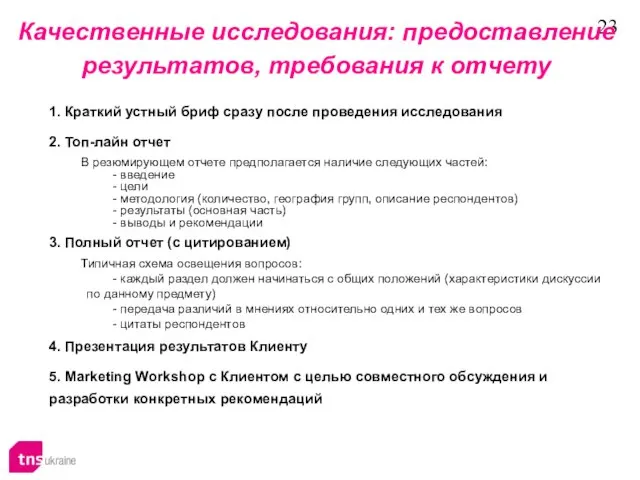 23

Качественные исследования: предоставление результатов, требования к отчету

1. Краткий устный бриф сразу после проведения исследования

2. Топ-лайн отчет

В резюмирующем отчете предполагается наличие следующих частей:
- введение
- цели
- методология (количество, география групп, описание респондентов)
- результаты (основная часть)
- выводы и рекомендации

3. Полный отчет (с цитированием)

Типичная схема освещения вопросов:
- каждый раздел должен начинаться с общих положений (характеристики дискуссии по данному предмету)
- передача различий в мнениях относительно одних и тех же вопросов
- цитаты респондентов

4. Презентация результатов Клиенту

5. Marketing Workshop с Клиентом с целью совместного обсуждения и разработки конкретных рекомендаций

tns ukraine